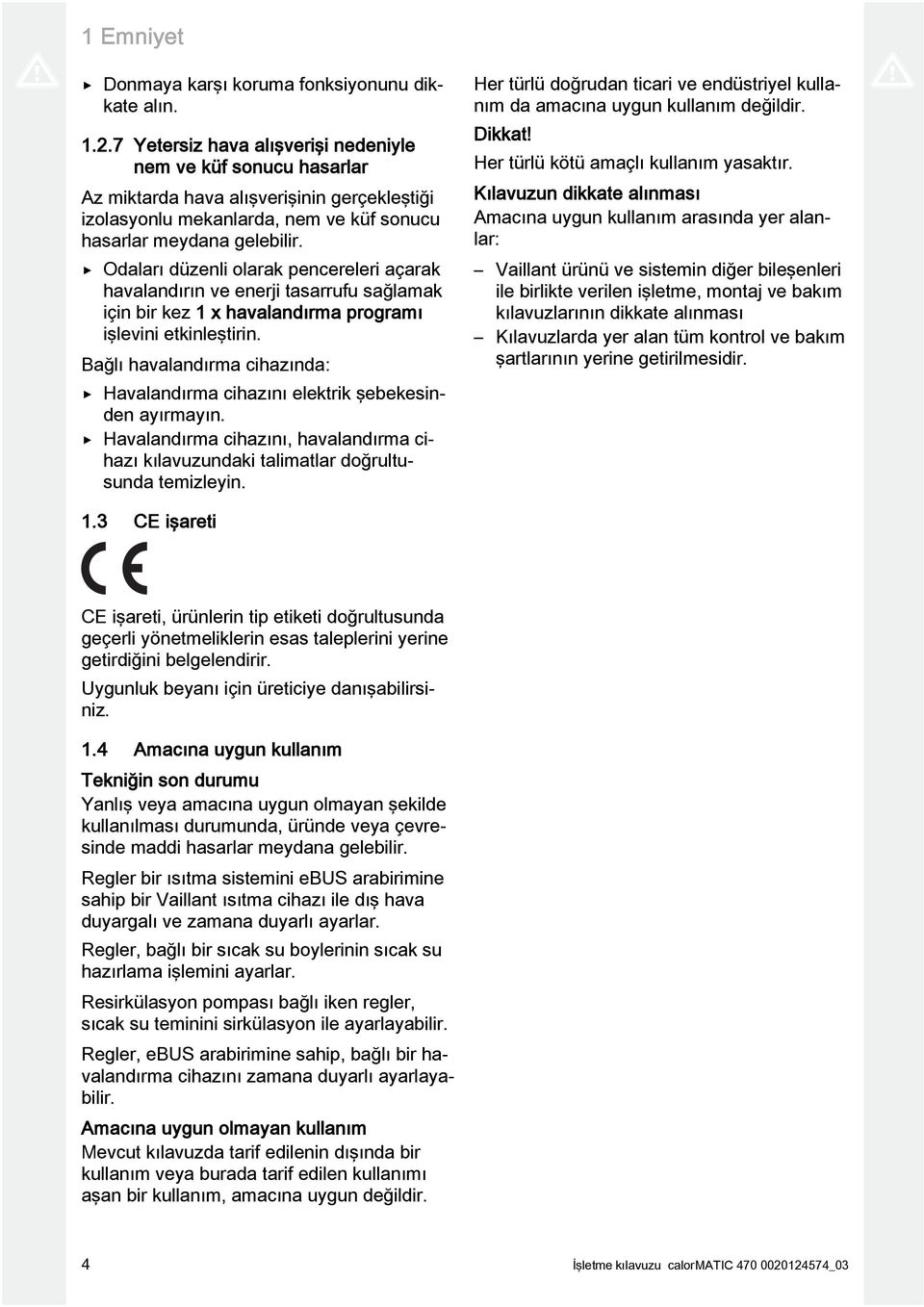 1 Emniyet

▶ Donmaya karşı koruma fonksiyonunu dikkate alın.

1.2.7 Yetersiz hava alışverişi nedeniyle nem ve küf sonucu hasarlar

Az miktarda hava alışverişinin gerçekleştiği izolasyonlu mekanlarda, nem ve küf sonucu hasarlar meydana gelebilir.

▶ Odaları düzenli olarak pencereleri açarak havalandırın ve enerji tasarrufu sağlamak için bir kez 1 x havalandırma programı işlevini etkinleştirin.

Bağlı havalandırma cihazında:

▶ Havalandırma cihazını elektrik şebekesinden ayırmayın.

▶ Havalandırma cihazını, havalandırma cihazı kılavuzundaki talimatlar doğrultusunda temizleyin.

1.3 CE işareti

CE

CE işareti, ürünlerin tip etiketi doğrultusunda geçerli yönetmeliklerin esas taleplerini yerine getirdiğini belgelendirir.

Uygunluk beyanı için üreticiye danışabilirsiniz.

1.4 Amacına uygun kullanım

Tekniğin son durumu

Yanlış veya amacına uygun olmayan şekilde kullanılması durumunda, üründe veya çevresinde maddi hasarlar meydana gelebilir.

Regler bir ısıtma sistemini eBUS arabirimine sahip bir Vaillant ısıtma cihazı ile dış hava duyargalı ve zamana duyarlı ayarlar.

Regler, bağlı bir sıcak su boylerinin sıcak su hazırlama işlemini ayarlar.

Resirkülasyon pompası bağlı iken regler, sıcak su teminini sirkülasyon ile ayarlayabilir.

Regler, eBUS arabirimine sahip, bağlı bir havalandırma cihazını zamana duyarlı ayarlayabilir.

Amacına uygun olmayan kullanım

Mevcut kılavuzda tarif edilenin dışında bir kullanım veya burada tarif edilen kullanımı aşan bir kullanım, amacına uygun değildir.

Her türlü doğrudan ticari ve endüstriyel kullanım da amacına uygun kullanım değildir.

Dikkat!

Her türlü kötü amaçlı kullanım yasaktır.

Kılavuzun dikkate alınması

Amacına uygun kullanım arasında yer alanlar:

– Vaillant ürünü ve sistemin diğer bileşenleri ile birlikte verilen işletme, montaj ve bakım kılavuzlarının dikkate alınması

– Kılavuzlarda yer alan tüm kontrol ve bakım şartlarının yerine getirilmesidir.

4

İşletme kılavuzu calorMATIC 470 0020124574_03